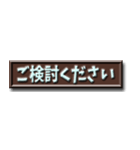 ご検討ください